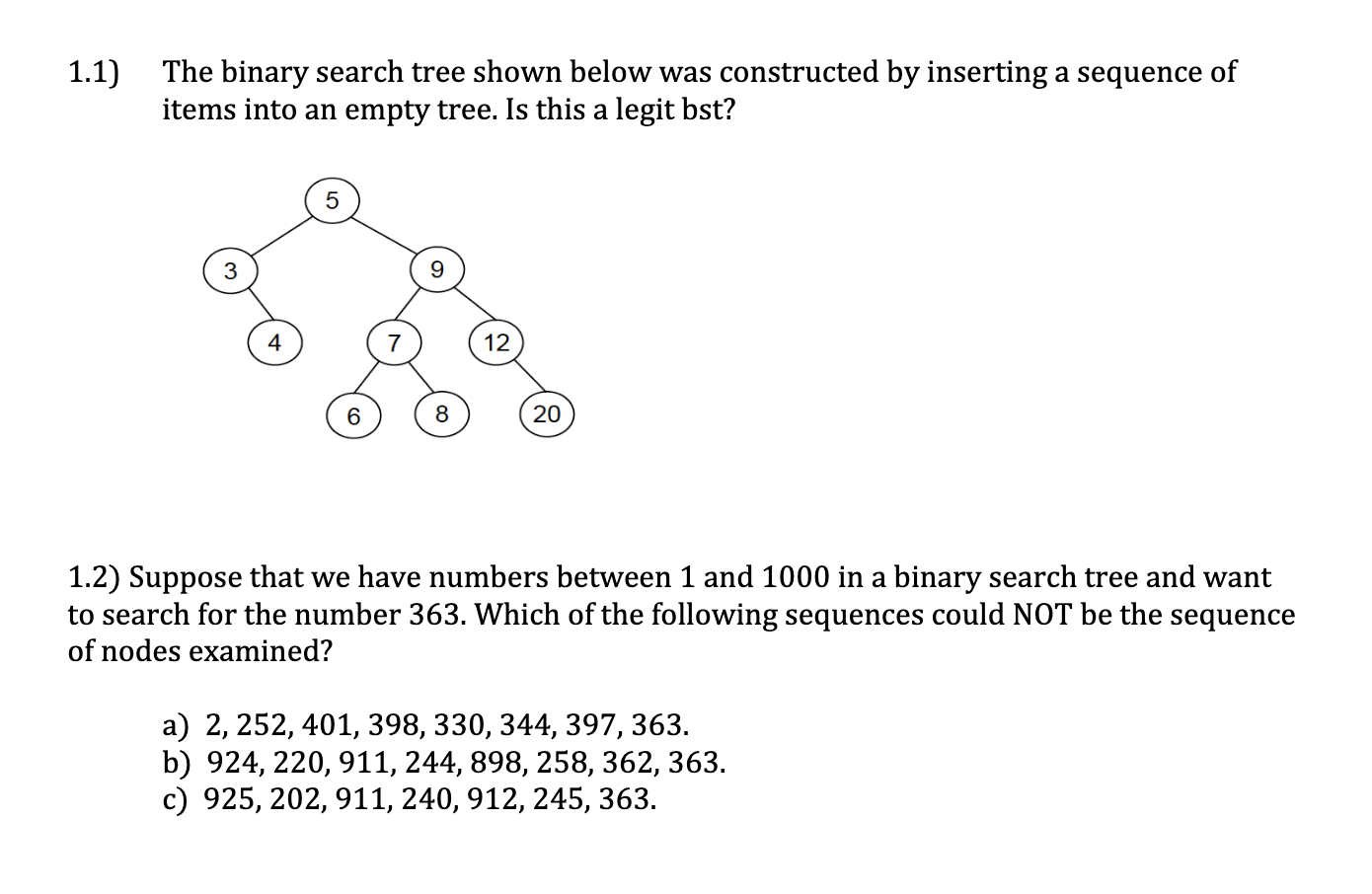 1.1) The binary search tree shown below was constructed by inserting a sequence of items into an empty tree. Is this a legit bst?

5
3
9
4
7
12
6
8
20

1.2) Suppose that we have numbers between 1 and 1000 in a binary search tree and want to search for the number 363. Which of the following sequences could NOT be the sequence of nodes examined?

a) 2, 252, 401, 398, 330, 344, 397, 363.
b) 924, 220, 911, 244, 898, 258, 362, 363.
c) 925, 202, 911, 240, 912, 245, 363.